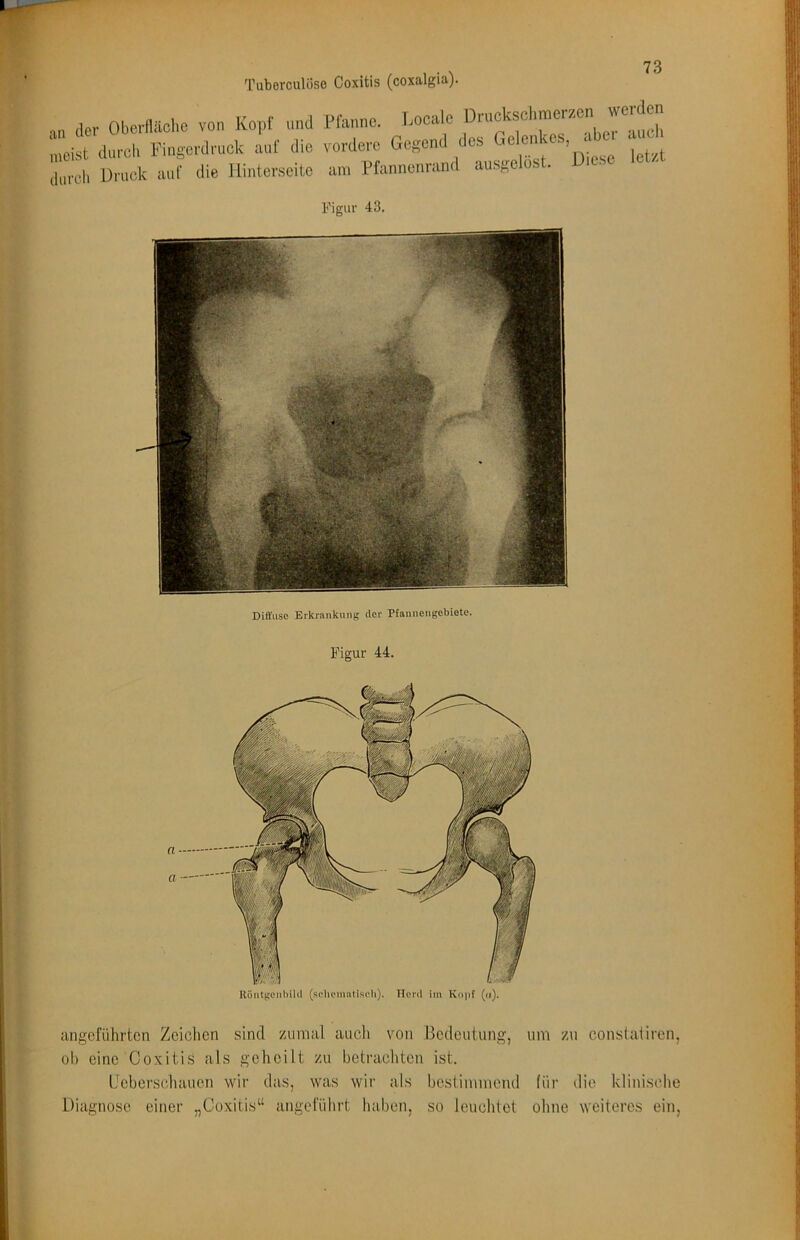 Tuberculöse Coxitis (coxalgia).

73

an der Oberfläche von Kopf und Pfanne. Locale Druckschmerzen werden meist durch Fingerdruck auf die vordere Gegend des Gelenkes, aber auch durch Druck auf die Hinterseite am Pfannenrand ausgelöst. Diese letzt

Figur 43.

Diffuse Erkrankung der Pfannengebiete.

Figur 44.

a

a

Röntgenbild (schematisch). Herd im Kopf (a).

angeführten Zeichen sind zumal auch von Bedeutung, um zu constatiren, ob eine Coxitis als geheilt zu betrachten ist.

Ueberschauen wir das, was wir als bestimmend für die klinische Diagnose einer „Coxitis“ angeführt haben, so leuchtet ohne weiteres ein,